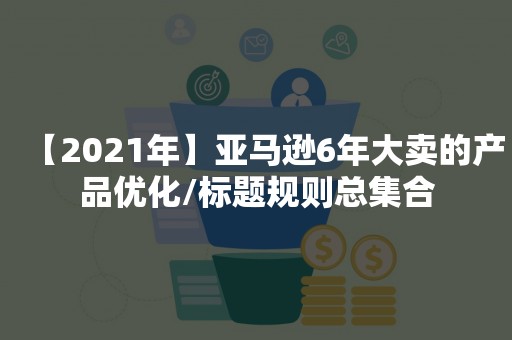 【2021年】亚马逊6年大卖的产品优化/标题规则总集合